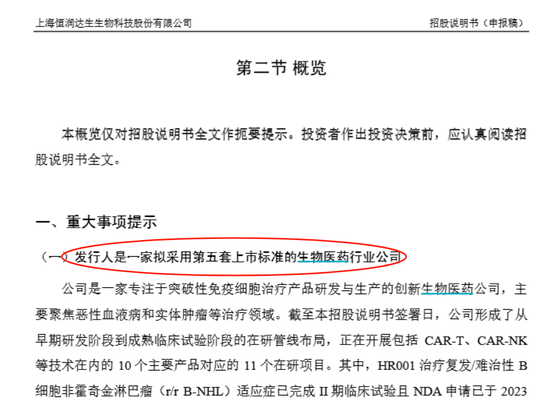 上海恒润达生生物科技股份有限公司

招股说明书（申报稿）

第二节 概览

本概览仅对招股说明书全文作扼要提示。投资者作出投资决策前，应认真阅读招股说明书全文。

一、重大事项提示

（一）发行人是一家拟采用第五套上市标准的生物医药行业公司

公司是一家专注于突破性免疫细胞治疗产品研发与生产的创新生物医药公司，主要聚焦恶性血液病和实体肿瘤等治疗领域。截至本招股说明书签署日，公司形成了从早期研发阶段到成熟临床试验阶段的在研管线布局，正在开展包括CAR-T、CAR-NK等技术在内的10个主要产品对应的11个在研项目。其中，HR001治疗复发/难治性B细胞非霍奇金淋巴瘤（r/r B-NHL）适应症已完成II期临床试验且NDA申请已于2023